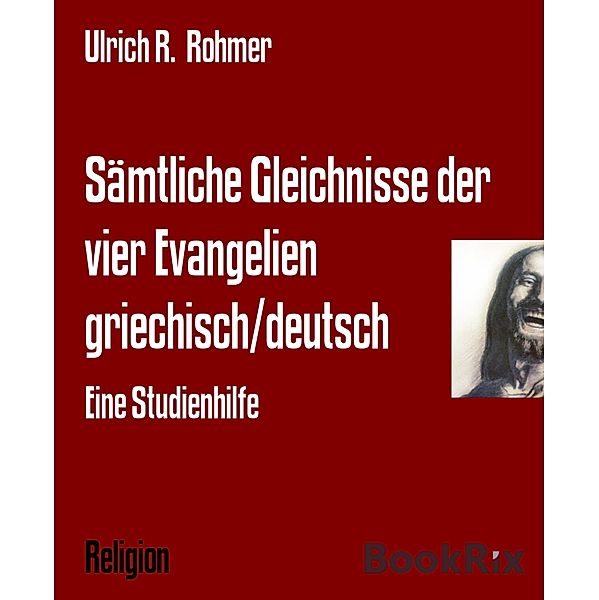 Ulrich R. Rohmer

Sämtliche Gleichnisse der vier Evangelien griechisch/deutsch

Eine Studienhilfe

Religion

BookRix